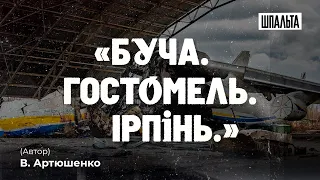 ШПАЛЬТА

«БУЧА.
ГОСТОМЕЛЬ.
ІРПІНЬ.»

(Автор)
В. Артюшенко